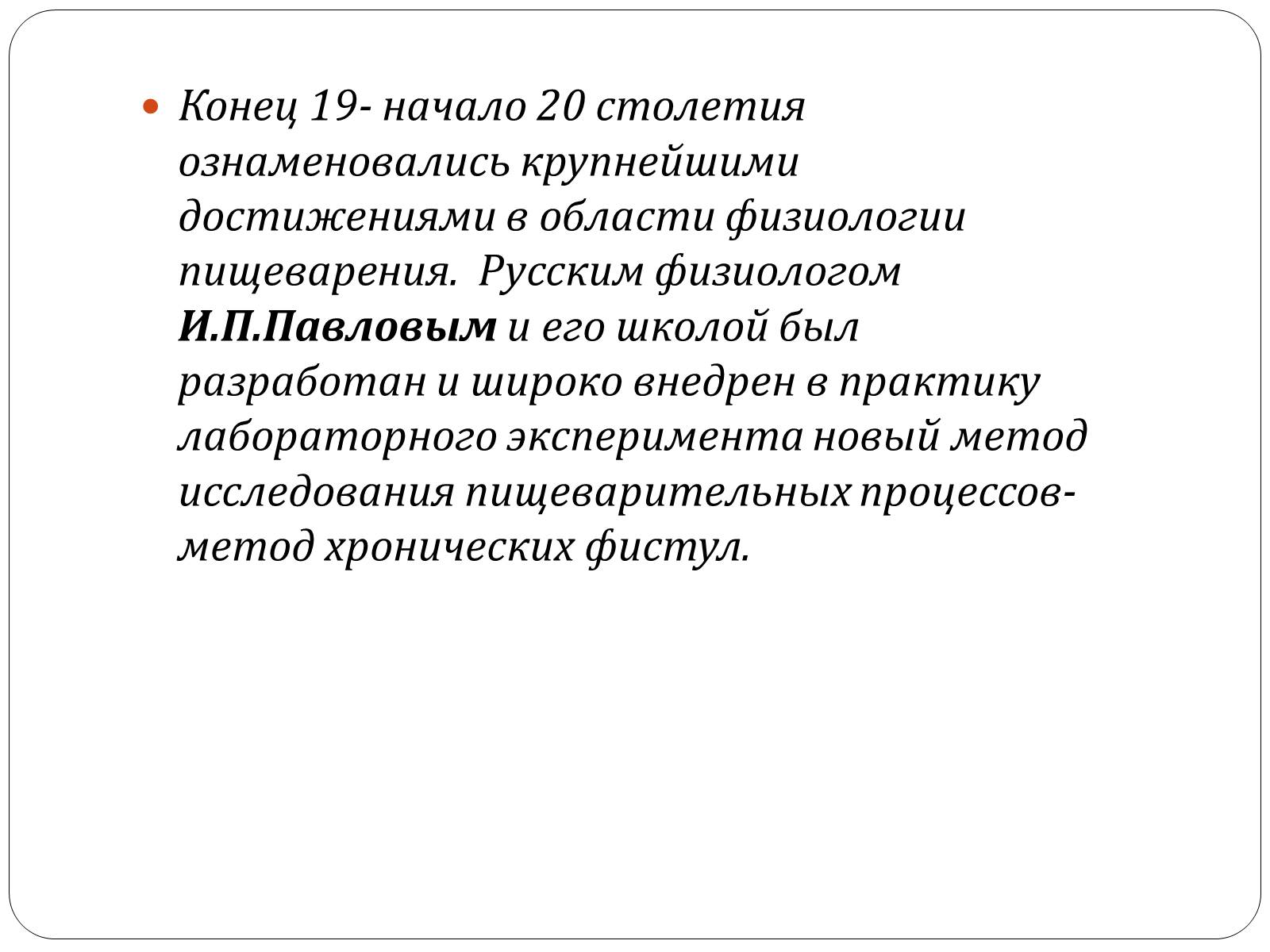 Конец 19- начало 20 столетия ознаменовались крупнейшими достижениями в области физиологии пищеварения.  Русским физиологом И.П.Павловым и его школой был разработан и широко внедрен в практику лабораторного эксперимента новый метод исследования пищеварительных процессов- метод хронических фистул.